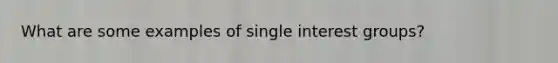 What are some examples of single interest groups?